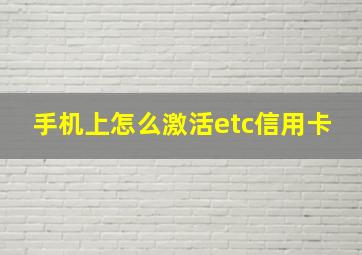 手机上怎么激活etc信用卡